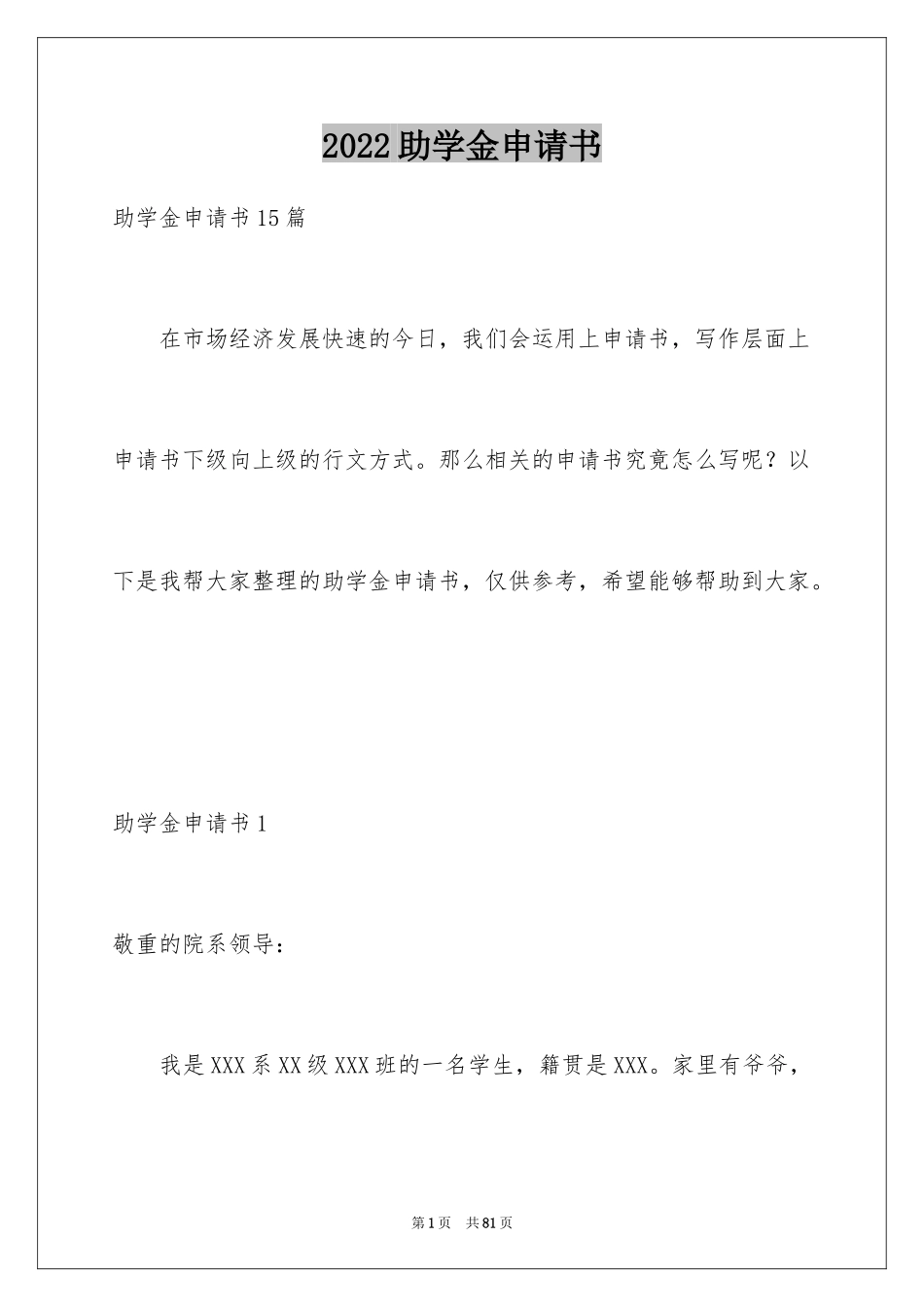 2022助学金申请书

助学金申请书15篇

在市场经济发展快速的今日，我们会运用上申请书，写作层面上申请书下级向上级的行文方式。那么相关的申请书究竟怎么写呢？以下是我帮大家整理的助学金申请书，仅供参考，希望能够帮助到大家。

助学金申请书1

敬重的院系领导：

我是XXX系XX级XXX班的一名学生，籍贯是XXX。家里有爷爷，

第1页 共81页